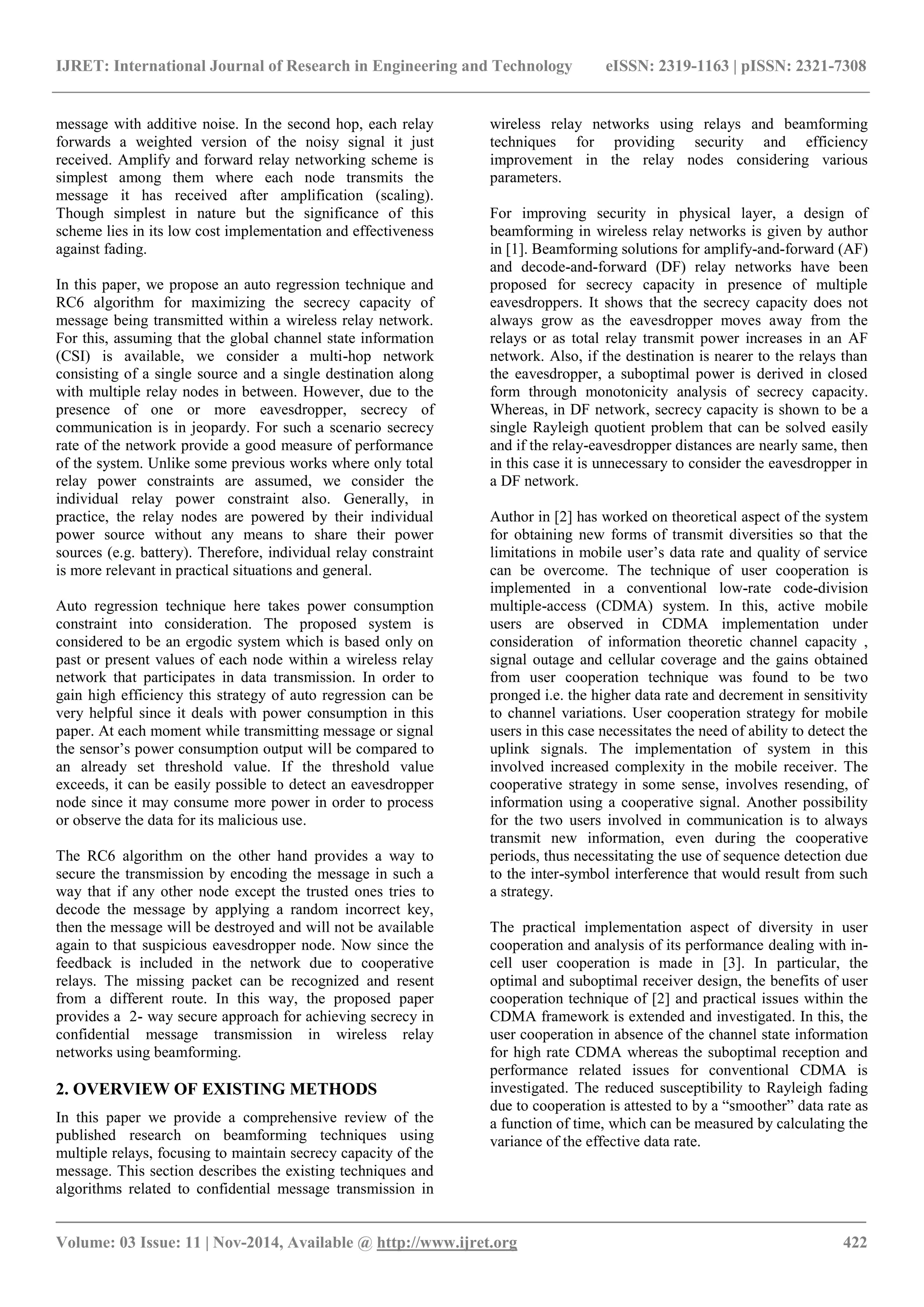 IJRET: International Journal of Research in Engineering and Technology eISSN: 2319-1163 | pISSN: 2321-7308

message with additive noise. In the second hop, each relay forwards a weighted version of the noisy signal it just received. Amplify and forward relay networking scheme is simplest among them where each node transmits the message it has received after amplification (scaling). Though simplest in nature but the significance of this scheme lies in its low cost implementation and effectiveness against fading.

In this paper, we propose an auto regression technique and RC6 algorithm for maximizing the secrecy capacity of message being transmitted within a wireless relay network. For this, assuming that the global channel state information (CSI) is available, we consider a multi-hop network consisting of a single source and a single destination along with multiple relay nodes in between. However, due to the presence of one or more eavesdropper, secrecy of communication is in jeopardy. For such a scenario secrecy rate of the network provide a good measure of performance of the system. Unlike some previous works where only total relay power constraints are assumed, we consider the individual relay power constraint also. Generally, in practice, the relay nodes are powered by their individual power source without any means to share their power sources (e.g. battery). Therefore, individual relay constraint is more relevant in practical situations and general.

Auto regression technique here takes power consumption constraint into consideration. The proposed system is considered to be an ergodic system which is based only on past or present values of each node within a wireless relay network that participates in data transmission. In order to gain high efficiency this strategy of auto regression can be very helpful since it deals with power consumption in this paper. At each moment while transmitting message or signal the sensor's power consumption output will be compared to an already set threshold value. If the threshold value exceeds, it can be easily possible to detect an eavesdropper node since it may consume more power in order to process or observe the data for its malicious use.

The RC6 algorithm on the other hand provides a way to secure the transmission by encoding the message in such a way that if any other node except the trusted ones tries to decode the message by applying a random incorrect key, then the message will be destroyed and will not be available again to that suspicious eavesdropper node. Now since the feedback is included in the network due to cooperative relays. The missing packet can be recognized and resent from a different route. In this way, the proposed paper provides a 2- way secure approach for achieving secrecy in confidential message transmission in wireless relay networks using beamforming.

2. OVERVIEW OF EXISTING METHODS

In this paper we provide a comprehensive review of the published research on beamforming techniques using multiple relays, focusing to maintain secrecy capacity of the message. This section describes the existing techniques and algorithms related to confidential message transmission in wireless relay networks using relays and beamforming techniques for providing security and efficiency improvement in the relay nodes considering various parameters.

For improving security in physical layer, a design of beamforming in wireless relay networks is given by author in [1]. Beamforming solutions for amplify-and-forward (AF) and decode-and-forward (DF) relay networks have been proposed for secrecy capacity in presence of multiple eavesdroppers. It shows that the secrecy capacity does not always grow as the eavesdropper moves away from the relays or as total relay transmit power increases in an AF network. Also, if the destination is nearer to the relays than the eavesdropper, a suboptimal power is derived in closed form through monotonicity analysis of secrecy capacity. Whereas, in DF network, secrecy capacity is shown to be a single Rayleigh quotient problem that can be solved easily and if the relay-eavesdropper distances are nearly same, then in this case it is unnecessary to consider the eavesdropper in a DF network.

Author in [2] has worked on theoretical aspect of the system for obtaining new forms of transmit diversities so that the limitations in mobile user's data rate and quality of service can be overcome. The technique of user cooperation is implemented in a conventional low-rate code-division multiple-access (CDMA) system. In this, active mobile users are observed in CDMA implementation under consideration of information theoretic channel capacity , signal outage and cellular coverage and the gains obtained from user cooperation technique was found to be two pronged i.e. the higher data rate and decrement in sensitivity to channel variations. User cooperation strategy for mobile users in this case necessitates the need of ability to detect the uplink signals. The implementation of system in this involved increased complexity in the mobile receiver. The cooperative strategy in some sense, involves resending, of information using a cooperative signal. Another possibility for the two users involved in communication is to always transmit new information, even during the cooperative periods, thus necessitating the use of sequence detection due to the inter-symbol interference that would result from such a strategy.

The practical implementation aspect of diversity in user cooperation and analysis of its performance dealing with in-cell user cooperation is made in [3]. In particular, the optimal and suboptimal receiver design, the benefits of user cooperation technique of [2] and practical issues within the CDMA framework is extended and investigated. In this, the user cooperation in absence of the channel state information for high rate CDMA whereas the suboptimal reception and performance related issues for conventional CDMA is investigated. The reduced susceptibility to Rayleigh fading due to cooperation is attested to by a "smoother" data rate as a function of time, which can be measured by calculating the variance of the effective data rate.

Volume: 03 Issue: 11 | Nov-2014, Available @ http://www.ijret.org 422